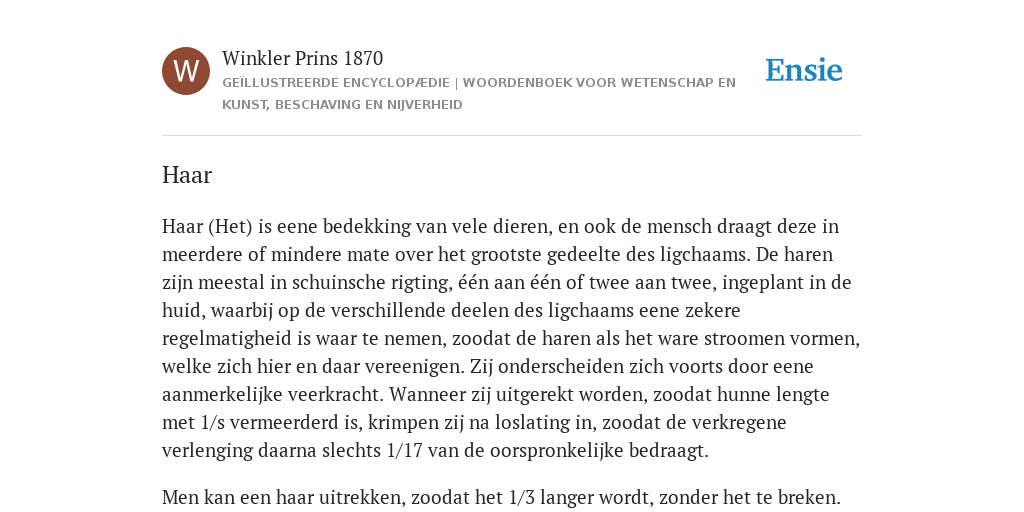 W

Winkler Prins 1870

GEÏLLUSTREERDE ENCYCLOPÆDIE | WOORDENBOEK VOOR WETENSCHAP EN KUNST, BESCHAVING EN NIJVERHEID

Ensie

Haar

Haar (Het) is eene bedekking van vele dieren, en ook de mensch draagt deze in meerdere of mindere mate over het grootste gedeelte des ligchaams. De haren zijn meestal in schuinsche rigting, één aan één of twee aan twee, ingeplant in de huid, waarbij op de verschillende deelen des ligchaams eene zekere regelmatigheid is waar te nemen, zoodat de haren als het ware stroomen vormen, welke zich hier en daar vereenigen. Zij onderscheiden zich voorts door eene aanmerkelijke veerkracht. Wanneer zij uitgerekt worden, zoodat hunne lengte met 1/s vermeerderd is, krimpen zij na loslating in, zoodat de verkregene verlenging daarna slechts 1/17 van de oorspronkelijke bedraagt.

Men kan een haar uitrekken, zoodat het 1/3 langer wordt, zonder het te breken.